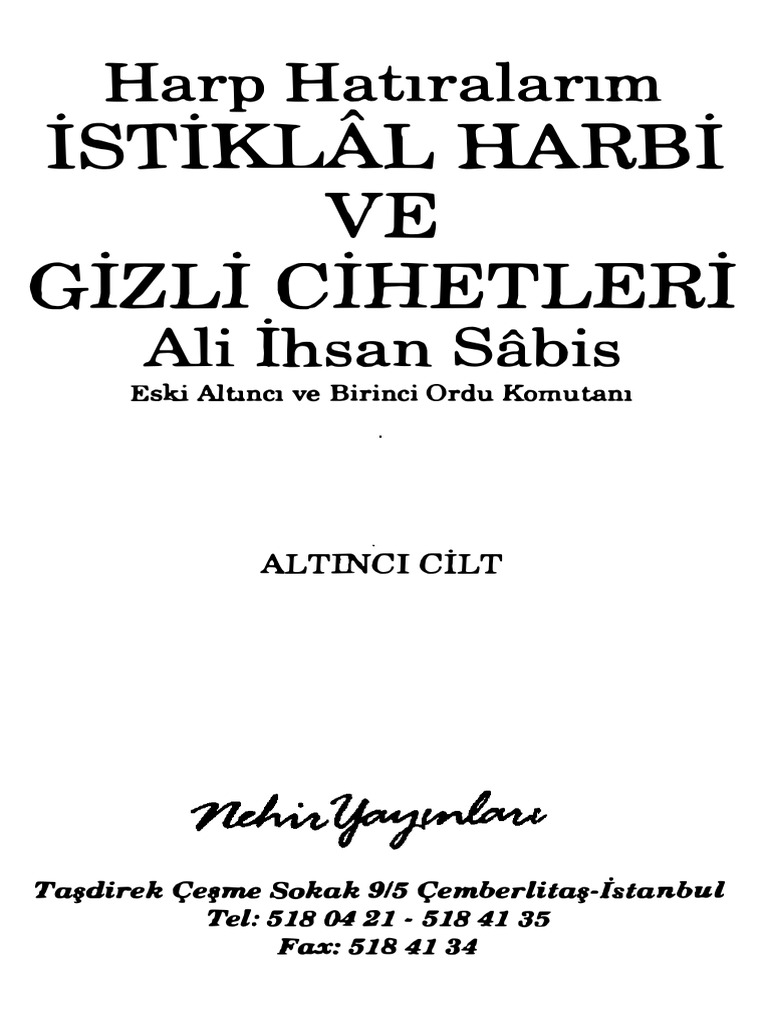 Harp Hatıralarım
İSTİKLÂL HARBİ
VE
GİZLİ CİHETLERİ
Ali İhsan Sâbis
Eski Altıncı ve Birinci Ordu Komutanı

ALTINCI CİLT

Nehir Yayınları

Taşdirek Çeşme Sokak 9/5 Çemberlitaş-İstanbul
Tel: 518 04 21 - 518 41 35
Fax: 518 41 34